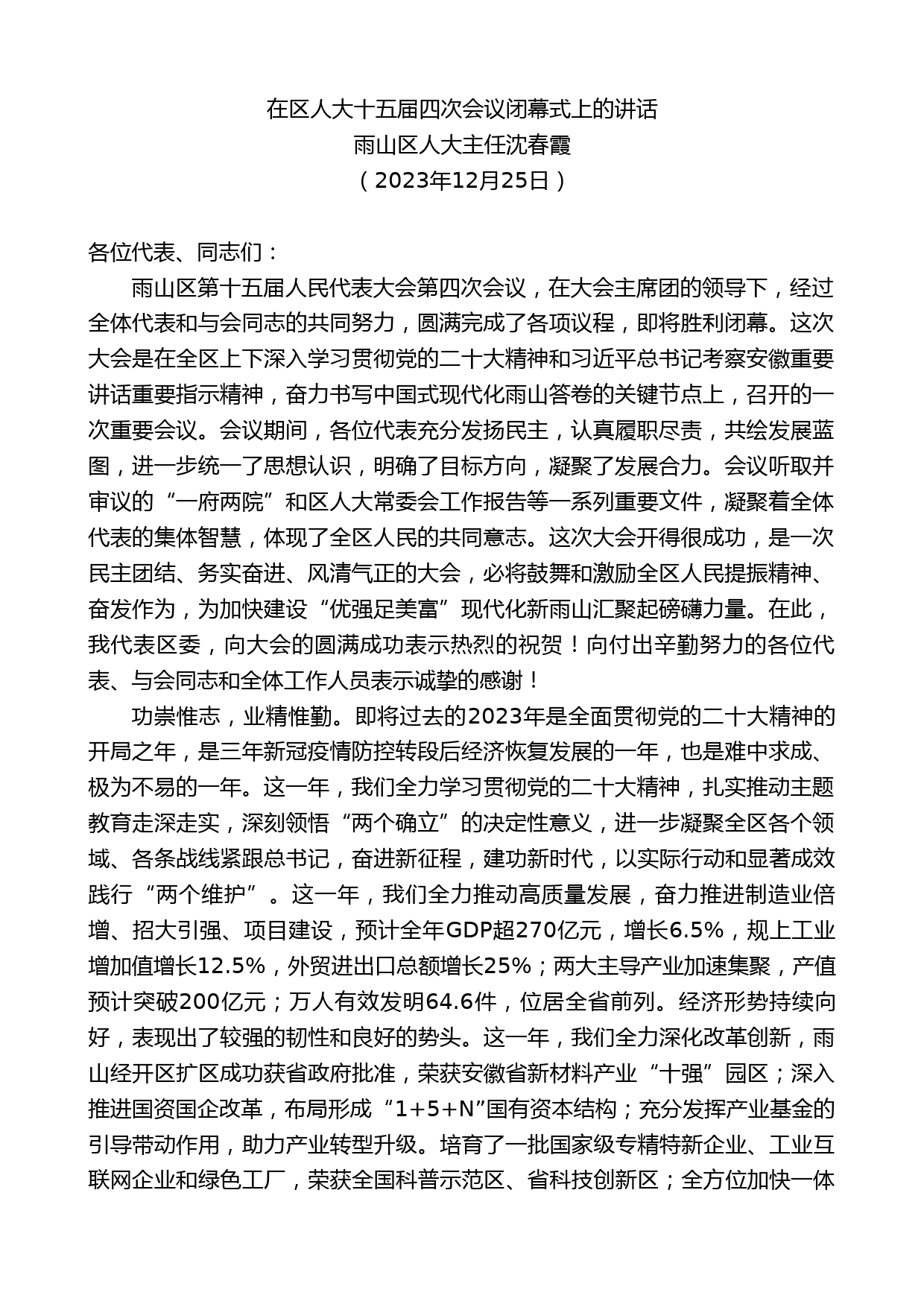 在区人大十五届四次会议闭幕式上的讲话
雨山区人大主任沈春霞
（2023年12月25日）

各位代表、同志们：

雨山区第十五届人民代表大会第四次会议，在大会主席团的领导下，经过全体代表和与会同志的共同努力，圆满完成了各项议程，即将胜利闭幕。这次大会是在全区上下深入学习贯彻党的二十大精神和习近平总书记考察安徽重要讲话重要指示精神，奋力书写中国式现代化雨山答卷的关键节点上，召开的一次重要会议。会议期间，各位代表充分发扬民主，认真履职尽责，共绘发展蓝图，进一步统一了思想认识，明确了目标方向，凝聚了发展合力。会议听取并审议的“一府两院”和区人大常委会工作报告等一系列重要文件，凝聚着全体代表的集体智慧，体现了全区人民的共同意志。这次大会开得很成功，是一次民主团结、务实奋进、风清气正的大会，必将鼓舞和激励全区人民提振精神、奋发作为，为加快建设“优强足美富”现代化新雨山汇聚起磅礴力量。在此，我代表区委，向大会的圆满成功表示热烈的祝贺！向付出辛勤努力的各位代表、与会同志和全体工作人员表示诚挚的感谢！

功崇惟志，业精惟勤。即将过去的2023年是全面贯彻党的二十大精神的开局之年，是三年新冠疫情防控转段后经济恢复发展的一年，也是难中求成、极为不易的一年。这一年，我们全力学习贯彻党的二十大精神，扎实推动主题教育走深走实，深刻领悟“两个确立”的决定性意义，进一步凝聚全区各个领域、各条战线紧跟总书记，奋进新征程，建功新时代，以实际行动和显著成效践行“两个维护”。这一年，我们全力推动高质量发展，奋力推进制造业倍增、招大引强、项目建设，预计全年GDP超270亿元，增长6.5%，规上工业增加值增长12.5%，外贸进出口总额增长25%；两大主导产业加速集聚，产值预计突破200亿元；万人有效发明64.6件，位居全省前列。经济形势持续向好，表现出了较强的韧性和良好的势头。这一年，我们全力深化改革创新，雨山经开区扩区成功获省政府批准，荣获安徽省新材料产业“十强”园区；深入推进国资国企改革，布局形成“1+5+N”国有资本结构；充分发挥产业基金的引导带动作用，助力产业转型升级。培育了一批国家级专精特新企业、工业互联网企业和绿色工厂，荣获全国科普示范区、省科技创新区；全方位加快一体